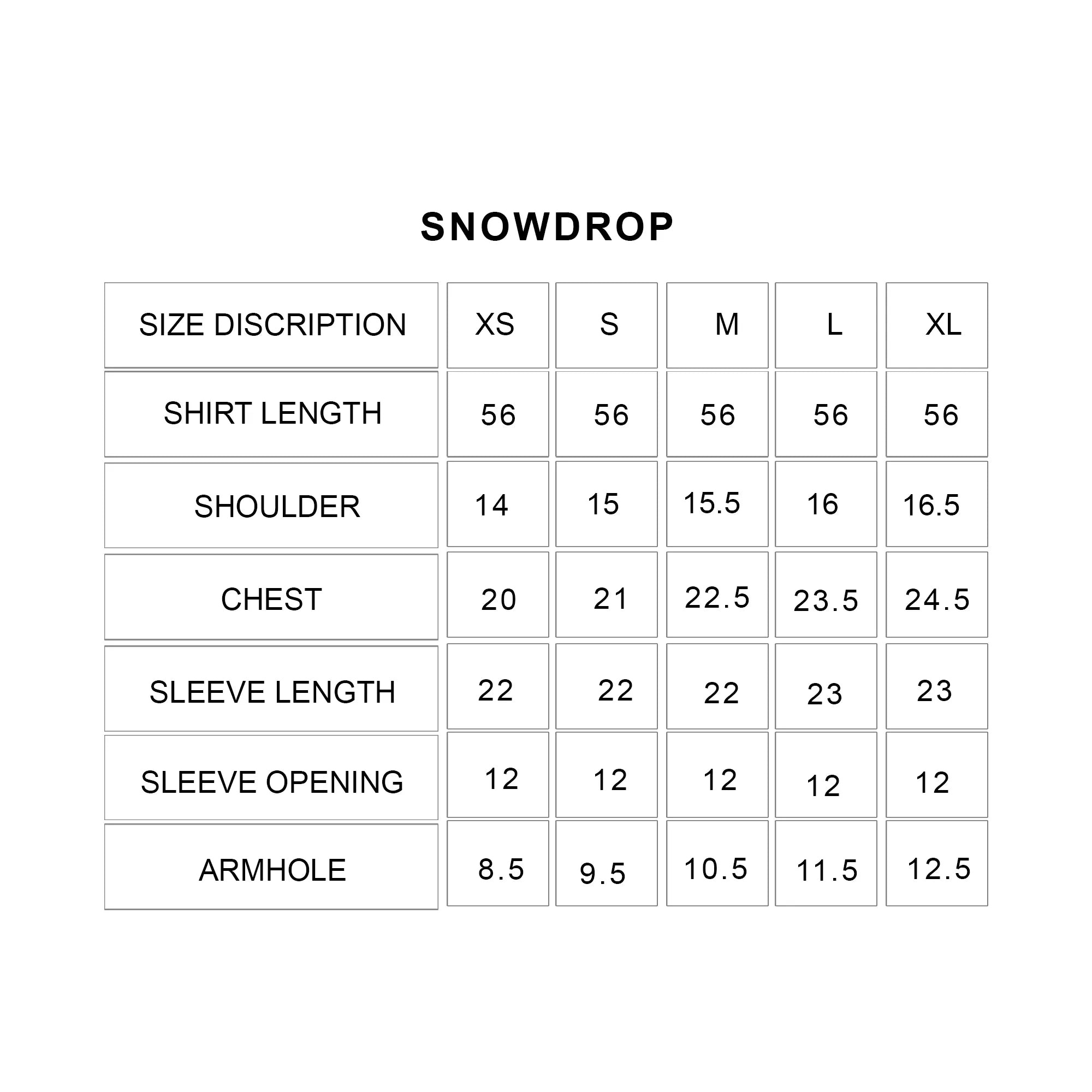 SNOWDROP

| SIZE DISCRIPTION | XS | S | M | L | XL |
|---|---|---|---|---|---|
| SHIRT LENGTH | 56 | 56 | 56 | 56 | 56 |
| SHOULDER | 14 | 15 | 15.5 | 16 | 16.5 |
| CHEST | 20 | 21 | 22.5 | 23.5 | 24.5 |
| SLEEVE LENGTH | 22 | 22 | 22 | 23 | 23 |
| SLEEVE OPENING | 12 | 12 | 12 | 12 | 12 |
| ARMHOLE | 8.5 | 9.5 | 10.5 | 11.5 | 12.5 |